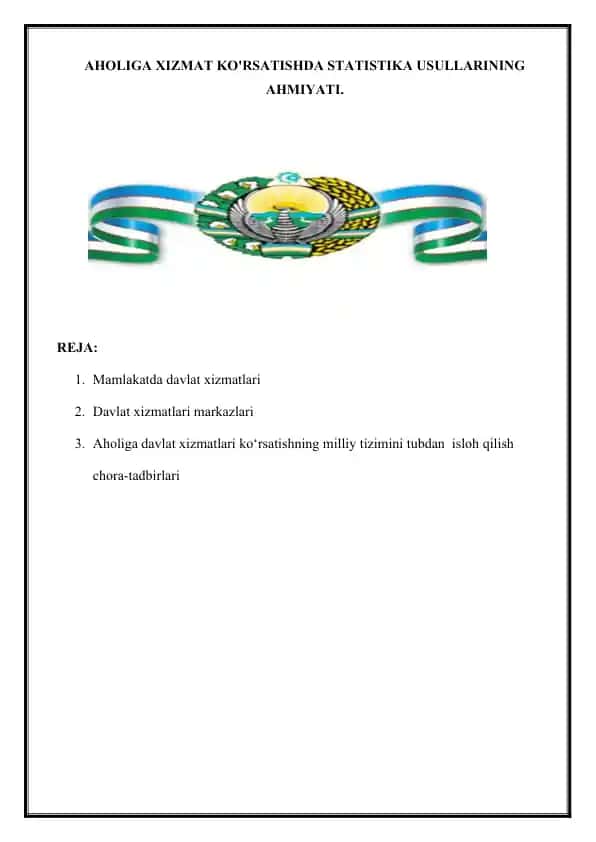 AHOLIGA XIZMAT KO'RSATISHDA STATISTIKA USULLARINING AHMIYATI.

REJA:

1. Mamlakatda davlat xizmatlari
2. Davlat xizmatlari markazlari
3. Aholiga davlat xizmatlari ko‘rsatishning milliy tizimini tubdan isloh qilish chora-tadbirlari